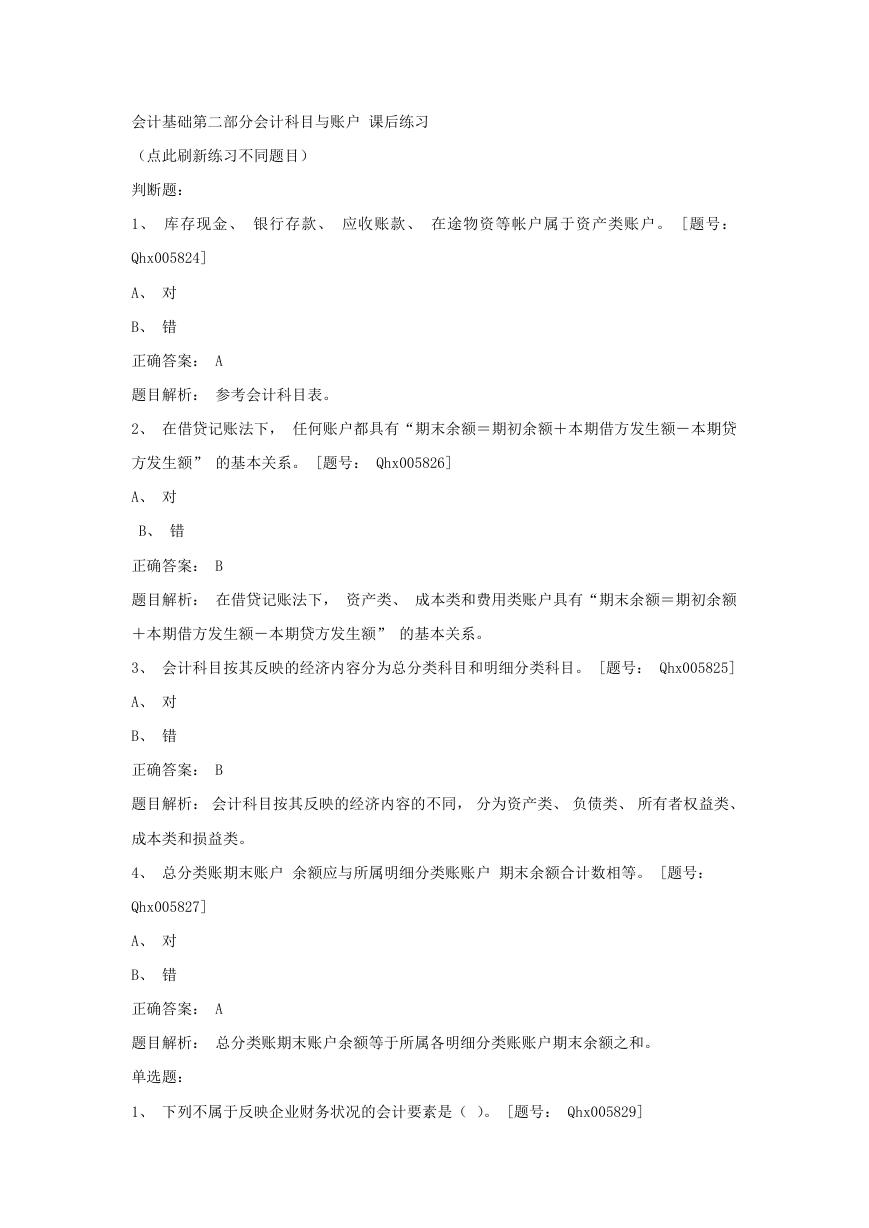 会计基础第二部分会计科目与账户 课后练习

（点此刷新练习不同题目）

判断题：

1、 库存现金、 银行存款、 应收账款、 在途物资等帐户属于资产类账户。 [题号： Qhx005824]

A、 对

B、 错

正确答案： A

题目解析： 参考会计科目表。

2、 在借贷记账法下， 任何账户都具有“期末余额＝期初余额＋本期借方发生额－本期贷方发生额” 的基本关系。 [题号： Qhx005826]

A、 对

B、 错

正确答案： B

题目解析： 在借贷记账法下， 资产类、 成本类和费用类账户具有“期末余额＝期初余额＋本期借方发生额－本期贷方发生额” 的基本关系。

3、 会计科目按其反映的经济内容分为总分类科目和明细分类科目。 [题号： Qhx005825]

A、 对

B、 错

正确答案： B

题目解析： 会计科目按其反映的经济内容的不同， 分为资产类、 负债类、 所有者权益类、 成本类和损益类。

4、 总分类账期末账户 余额应与所属明细分类账账户 期末余额合计数相等。 [题号： Qhx005827]

A、 对

B、 错

正确答案： A

题目解析： 总分类账期末账户余额等于所属各明细分类账账户期末余额之和。

单选题：

1、 下列不属于反映企业财务状况的会计要素是（ ）。 [题号： Qhx005829]